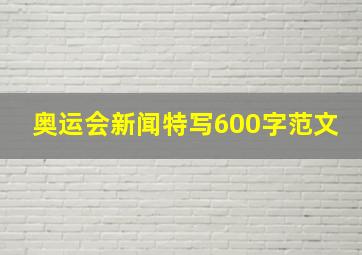 奥运会新闻特写600字范文